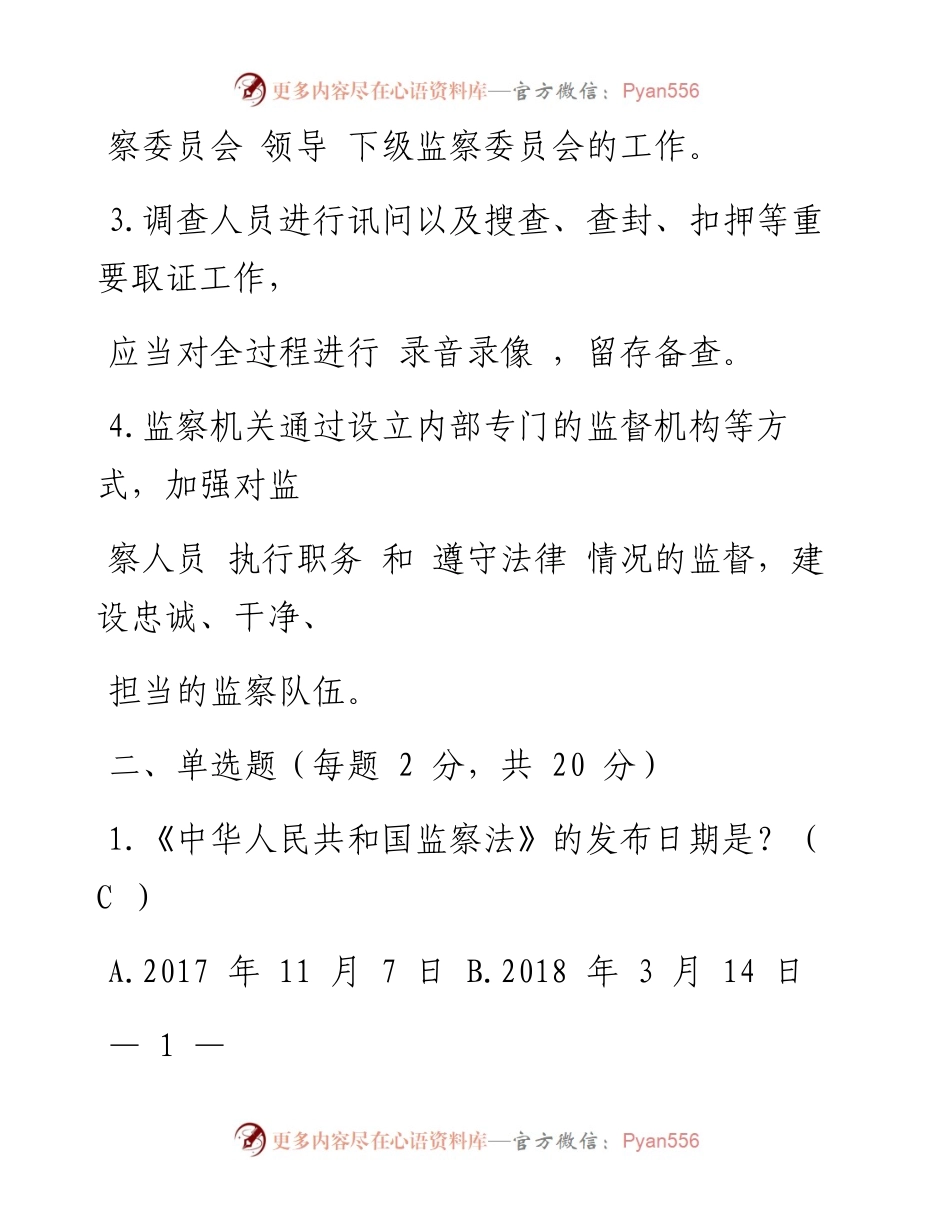 更多内容尽在心语资料库—官方微信：Pyan556

察委员会 领导 下级监察委员会的工作。

3.调查人员进行讯问以及搜查、查封、扣押等重要取证工作，

应当对全过程进行 录音录像 ，留存备查。

4.监察机关通过设立内部专门的监督机构等方式，加强对监

察人员 执行职务 和 遵守法律 情况的监督，建设忠诚、干净、

担当的监察队伍。

二、单选题（每题 2 分，共 20 分）

1.《中华人民共和国监察法》的发布日期是？（ C ）

A.2017 年 11 月 7 日 B.2018 年 3 月 14 日

— 1 —

更多内容尽在心语资料库—官方微信：Pyan556